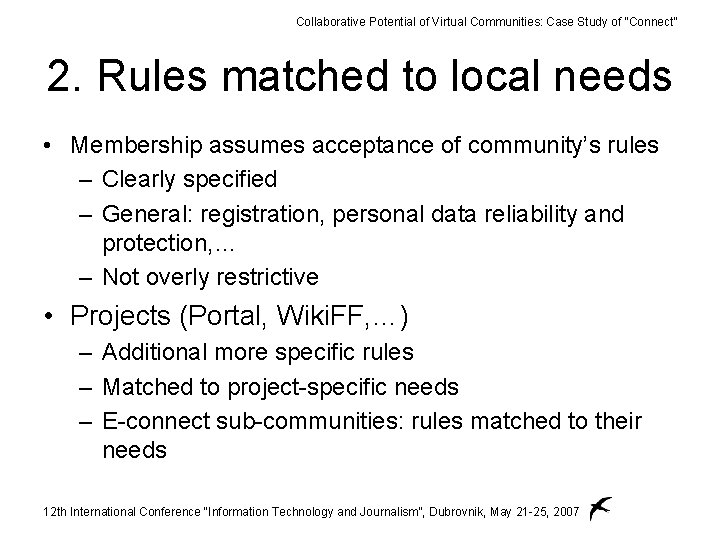 Collaborative Potential of Virtual Communities: Case Study of "Connect"

2. Rules matched to local needs

• Membership assumes acceptance of community's rules
– Clearly specified
– General: registration, personal data reliability and protection,...
– Not overly restrictive

• Projects (Portal, WikiFF,...)
– Additional more specific rules
– Matched to project-specific needs
– E-connect sub-communities: rules matched to their needs

12th International Conference "Information Technology and Journalism", Dubrovnik, May 21-25, 2007